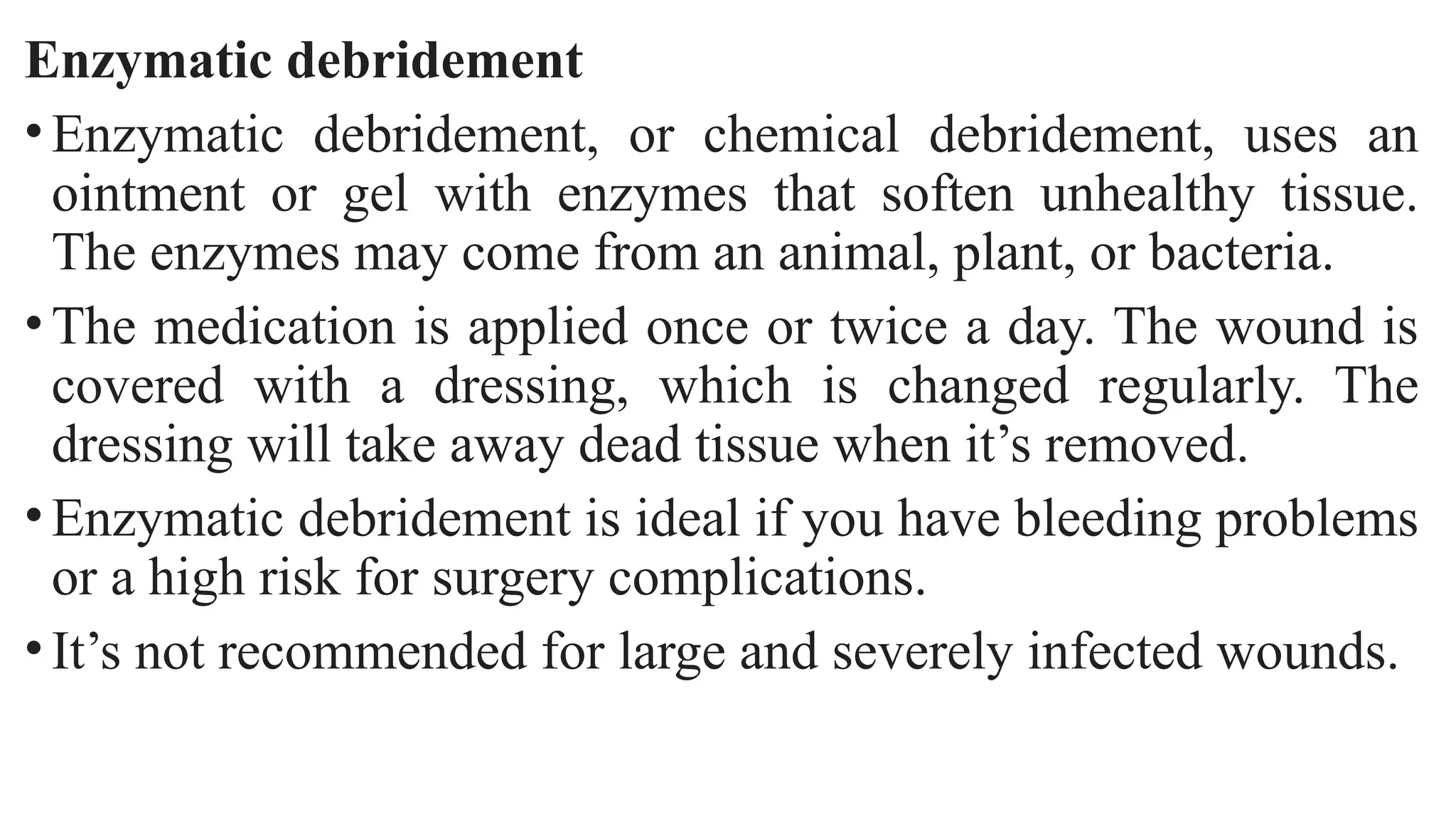 Enzymatic debridement

• Enzymatic debridement, or chemical debridement, uses an ointment or gel with enzymes that soften unhealthy tissue. The enzymes may come from an animal, plant, or bacteria.

• The medication is applied once or twice a day. The wound is covered with a dressing, which is changed regularly. The dressing will take away dead tissue when it’s removed.

• Enzymatic debridement is ideal if you have bleeding problems or a high risk for surgery complications.

• It’s not recommended for large and severely infected wounds.